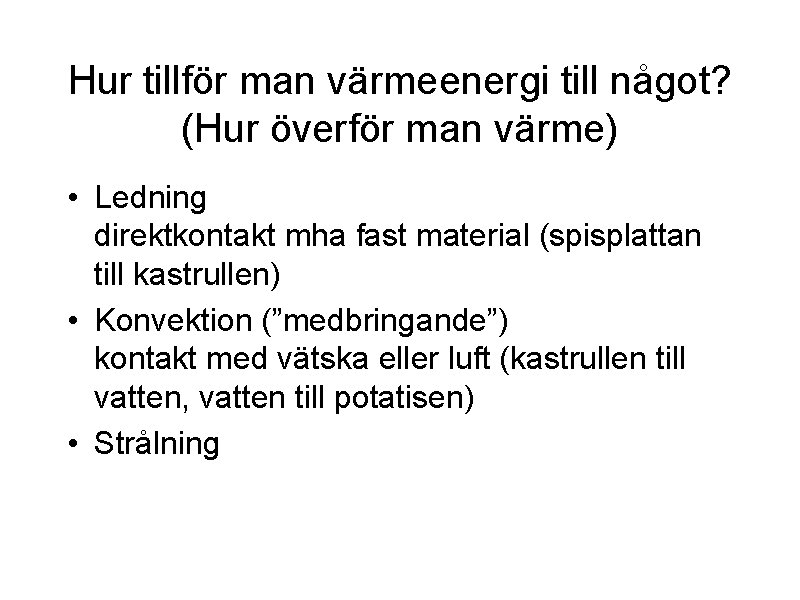 Hur tillför man värmeenergi till något?
(Hur överför man värme)

• Ledning
direktkontakt mha fast material (spisplattan till kastrullen)

• Konvektion (”medbringande”)
kontakt med vätska eller luft (kastrullen till vatten, vatten till potatisen)

• Strålning